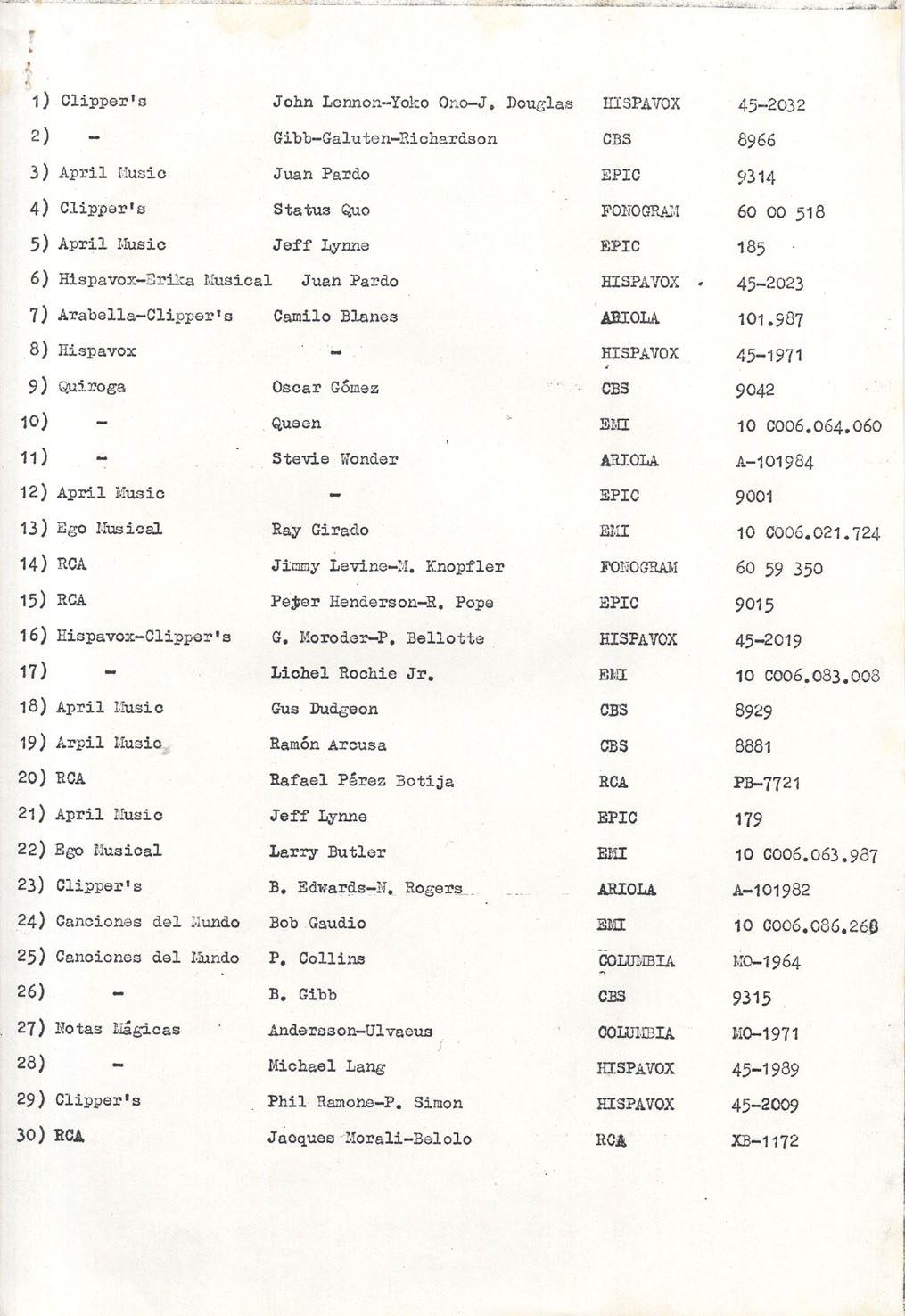 | | | | |
|---|---|---|---|
| 1) Clipper's | John Lennon-Yoko Ono-J. Douglas | HISPAVOX | 45-2032 |
| 2) - | Gibb-Galuten-Richardson | CBS | 8966 |
| 3) April Music | Juan Pardo | EPIC | 9314 |
| 4) Clipper's | Status Quo | FONOGRAM | 60 00 518 |
| 5) April Music | Jeff Lynne | EPIC | 185 |
| 6) Hispavox-Erika Musical | Juan Pardo | HISPAVOX | 45-2023 |
| 7) Arabella-Clipper's | Camilo Blanes | ARIOLA | 101.987 |
| 8) Hispavox | - | HISPAVOX | 45-1971 |
| 9) Quiroga | Oscar Gómez | CBS | 9042 |
| 10) - | Queen | EMI | 10 C006.064.060 |
| 11) - | Stevie Wonder | ARIOLA | A-101984 |
| 12) April Music | - | EPIC | 9001 |
| 13) Ego Musical | Ray Girado | EMI | 10 C006.021.724 |
| 14) RCA | Jimmy Levine-M. Knopfler | FONOGRAM | 60 59 350 |
| 15) RCA | Peter Henderson-R. Pope | EPIC | 9015 |
| 16) Hispavox-Clipper's | G. Moroder-P. Bellotte | HISPAVOX | 45-2019 |
| 17) - | Lichel Rochie Jr. | EMI | 10 C006.083.008 |
| 18) April Music | Gus Dudgeon | CBS | 8929 |
| 19) Arpil Music | Ramón Arcusa | CBS | 8881 |
| 20) RCA | Rafael Pérez Botija | RCA | PB-7721 |
| 21) April Music | Jeff Lynne | EPIC | 179 |
| 22) Ego Musical | Larry Butler | EMI | 10 C006.063.987 |
| 23) Clipper's | B. Edwards-N. Rogers | ARIOLA | A-101982 |
| 24) Canciones del Mundo | Bob Gaudio | EMI | 10 C006.086.268 |
| 25) Canciones del Mundo | P. Collins | COLUMBIA | MO-1964 |
| 26) - | B. Gibb | CBS | 9315 |
| 27) Notas Mágicas | Andersson-Ulvaeus | COLUMBIA | MO-1971 |
| 28) - | Michael Lang | HISPAVOX | 45-1989 |
| 29) Clipper's | Phil Ramone-P. Simon | HISPAVOX | 45-2009 |
| 30) RCA | Jacques Morali-Belolo | RCA | XB-1172 |